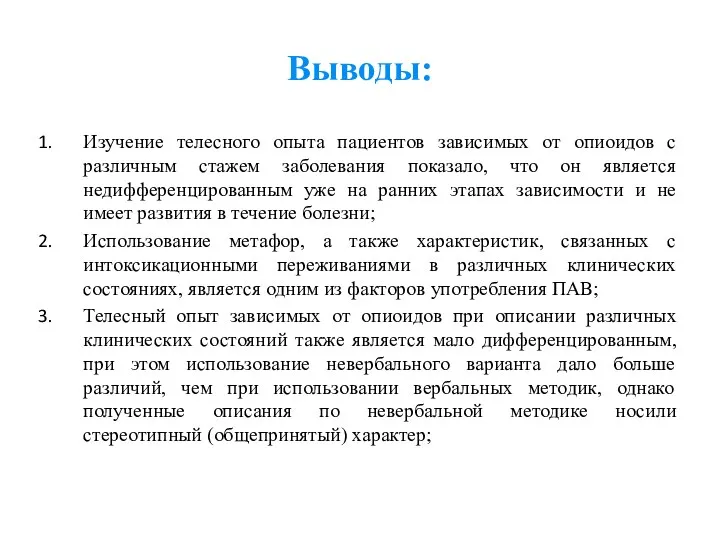 Выводы:

1. Изучение телесного опыта пациентов зависимых от опиоидов с различным стажем заболевания показало, что он является недифференцированным уже на ранних этапах зависимости и не имеет развития в течение болезни;

2. Использование метафор, а также характеристик, связанных с интоксикационными переживаниями в различных клинических состояниях, является одним из факторов употребления ПАВ;

3. Телесный опыт зависимых от опиоидов при описании различных клинических состояний также является мало дифференцированным, при этом использование невербального варианта дало больше различий, чем при использовании вербальных методик, однако полученные описания по невербальной методике носили стереотипный (общепринятый) характер;